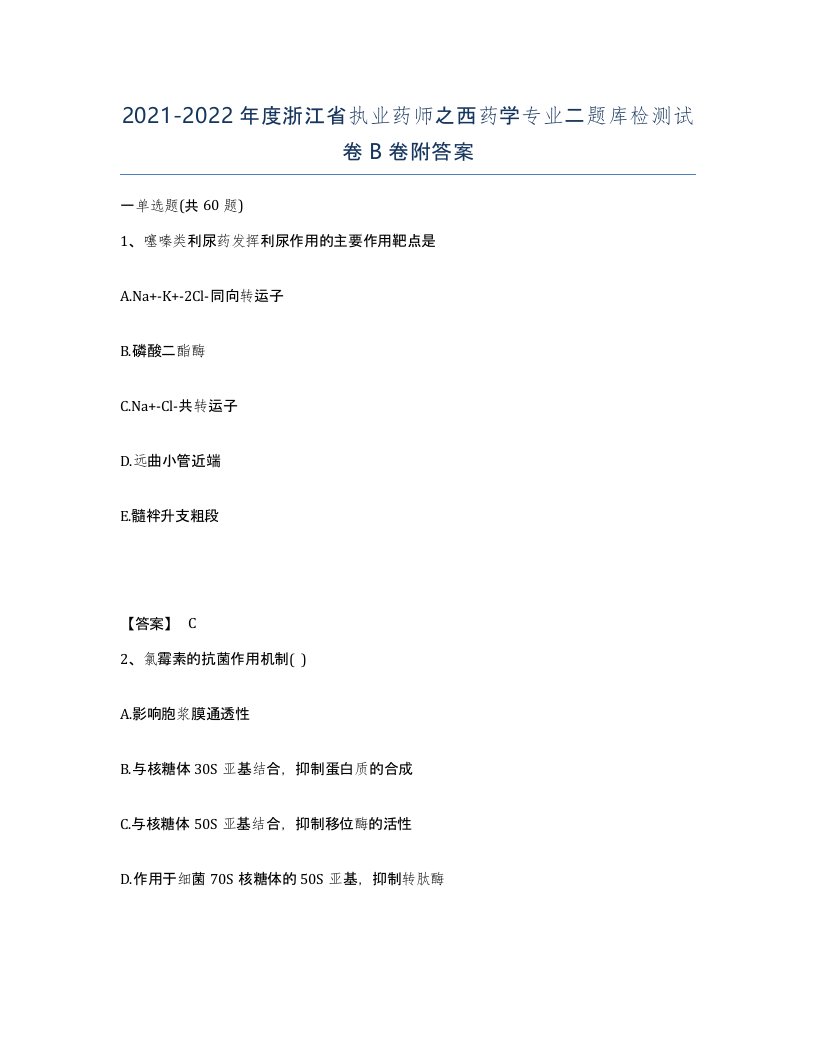 2021-2022 年度浙江省执业药师之西药学专业二题库检测试卷 B 卷附答案

一单选题(共 60 题)

1、噻嗪类利尿药发挥利尿作用的主要作用靶点是

A.Na+-K+-2Cl-同向转运子

B.磷酸二酯酶

C.Na+-Cl-共转运子

D.远曲小管近端

E.髓袢升支粗段

【答案】 C

2、氯霉素的抗菌作用机制( )

A.影响胞浆膜通透性

B.与核糖体 30S 亚基结合，抑制蛋白质的合成

C.与核糖体 50S 亚基结合，抑制移位酶的活性

D.作用于细菌 70S 核糖体的 50S 亚基，抑制转肽酶